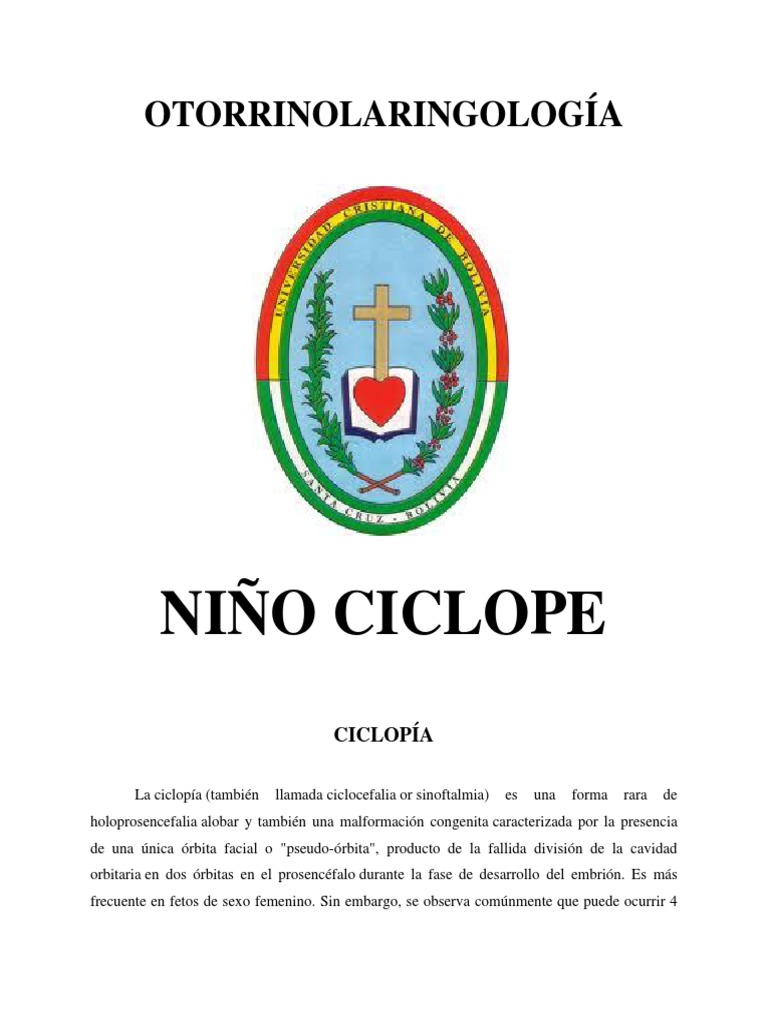 OTORRINOLARINGOLOGÍA

UNIVERSIDAD CRISTIANA DE BOLIVIA
SANTA CRUZ - BOLIVIA

NIÑO CICLOPE

CICLOPÍA

La ciclopía (también llamada ciclocefalia or sinoftalmia) es una forma rara de holoprosencefalia alobar y también una malformación congenita caracterizada por la presencia de una única órbita facial o "pseudo-órbita", producto de la fallida división de la cavidad orbitaria en dos órbitas en el prosencéfalo durante la fase de desarrollo del embrión. Es más frecuente en fetos de sexo femenino. Sin embargo, se observa comúnmente que puede ocurrir 4